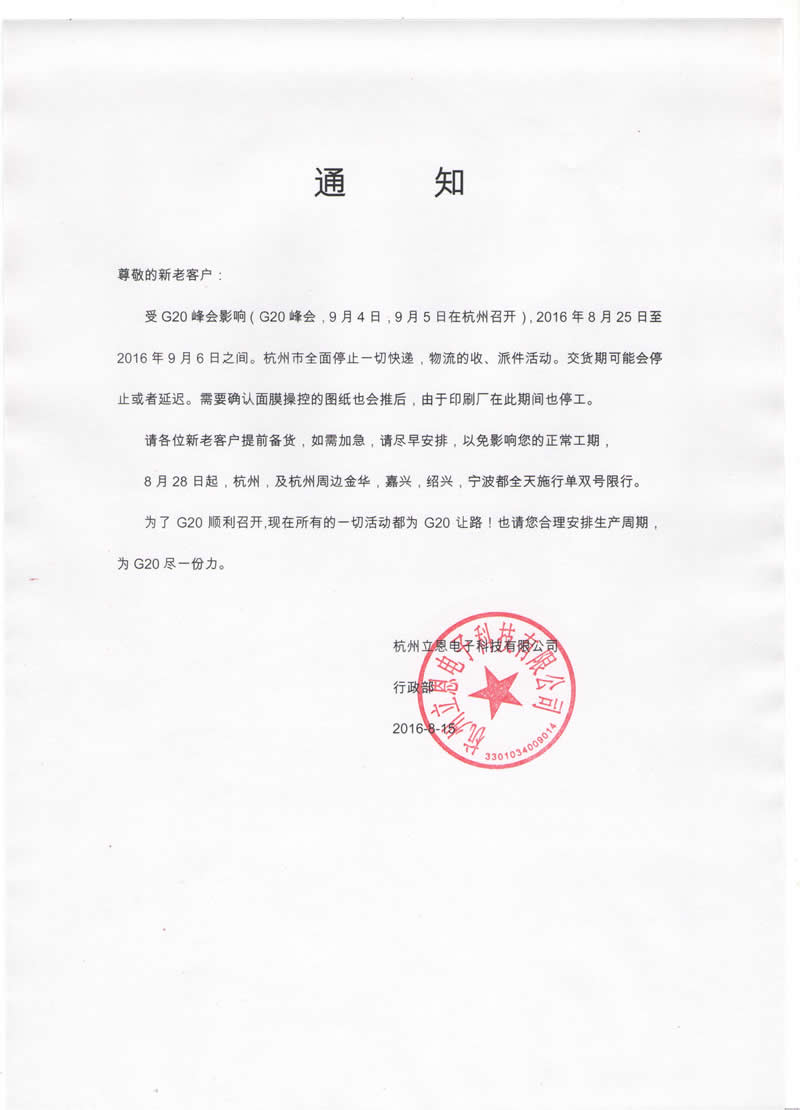 通 知

尊敬的新老客户：

受G20峰会影响（G20峰会，9月4日，9月5日在杭州召开），2016年8月25日至2016年9月6日之间。杭州市全面停止一切快递，物流的收、派件活动。交货期可能会停止或者延迟。需要确认面膜操控的图纸也会推后，由于印刷厂在此期间也停工。

请各位新老客户提前备货，如需加急，请尽早安排，以免影响您的正常工期，

8月28日起，杭州，及杭州周边金华，嘉兴，绍兴，宁波都全天施行单双号限行。

为了G20顺利召开,现在所有的一切活动都为G20让路！也请您合理安排生产周期，为G20尽一份力。

杭州立恩电子科技有限公司

行政部

2016-8-15

杭州立恩电子科技有限公司
3301034009014